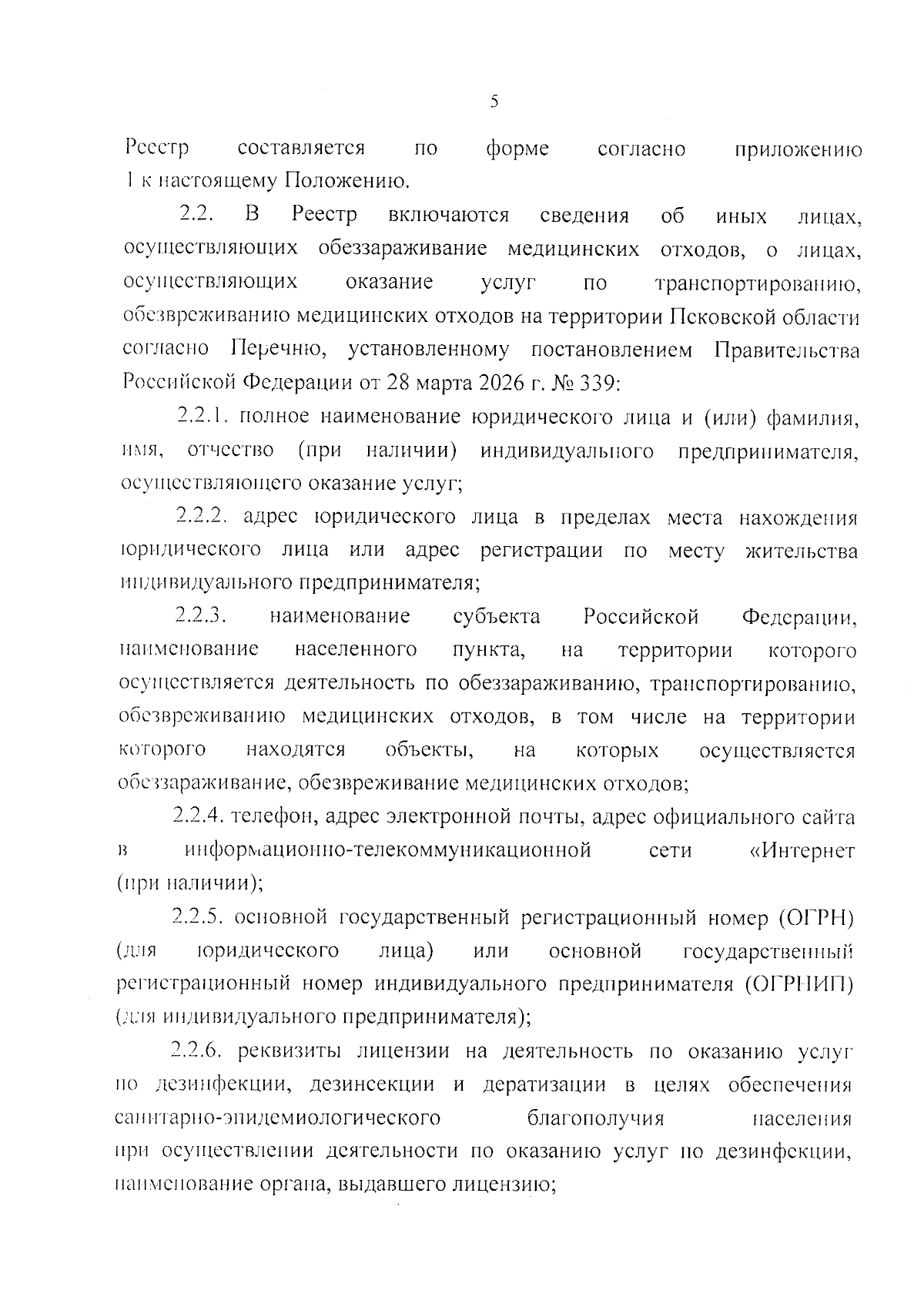 5

Реестр составляется по форме согласно приложению 1 к настоящему Положению.

2.2. В Реестр включаются сведения об иных лицах, осуществляющих обеззараживание медицинских отходов, о лицах, осуществляющих оказание услуг по транспортированию, обезвреживанию медицинских отходов на территории Псковской области согласно Перечню, установленному постановлением Правительства Российской Федерации от 28 марта 2026 г. № 339:

2.2.1. полное наименование юридического лица и (или) фамилия, имя, отчество (при наличии) индивидуального предпринимателя, осуществляющего оказание услуг;

2.2.2. адрес юридического лица в пределах места нахождения юридического лица или адрес регистрации по месту жительства индивидуального предпринимателя;

2.2.3. наименование субъекта Российской Федерации, наименование населенного пункта, на территории которого осуществляется деятельность по обеззараживанию, транспортированию, обезвреживанию медицинских отходов, в том числе на территории которого находятся объекты, на которых осуществляется обеззараживание, обезвреживание медицинских отходов;

2.2.4. телефон, адрес электронной почты, адрес официального сайта в информационно-телекоммуникационной сети «Интернет (при наличии);

2.2.5. основной государственный регистрационный номер (ОГРН) (для юридического лица) или основной государственный регистрационный номер индивидуального предпринимателя (ОГРНИП) (для индивидуального предпринимателя);

2.2.6. реквизиты лицензии на деятельность по оказанию услуг по дезинфекции, дезинсекции и дератизации в целях обеспечения санитарно-эпидемиологического благополучия населения при осуществлении деятельности по оказанию услуг по дезинфекции, наименование органа, выдавшего лицензию;